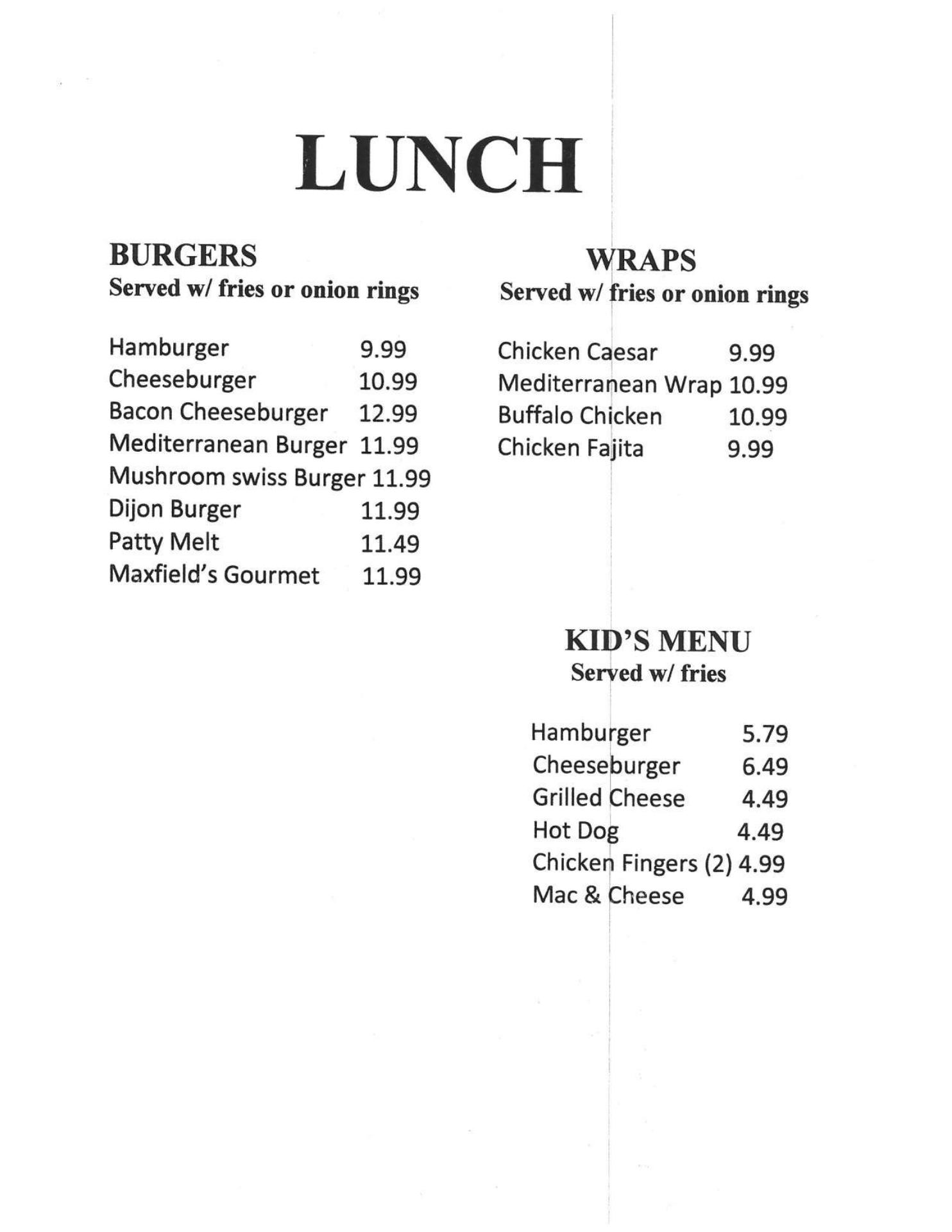 LUNCH

BURGERS
Served w/ fries or onion rings

Hamburger 9.99
Cheeseburger 10.99
Bacon Cheeseburger 12.99
Mediterranean Burger 11.99
Mushroom swiss Burger 11.99
Dijon Burger 11.99
Patty Melt 11.49
Maxfield's Gourmet 11.99

WRAPS
Served w/ fries or onion rings

Chicken Caesar 9.99
Mediterranean Wrap 10.99
Buffalo Chicken 10.99
Chicken Fajita 9.99

KID'S MENU
Served w/ fries

Hamburger 5.79
Cheeseburger 6.49
Grilled Cheese 4.49
Hot Dog 4.49
Chicken Fingers (2) 4.99
Mac & Cheese 4.99